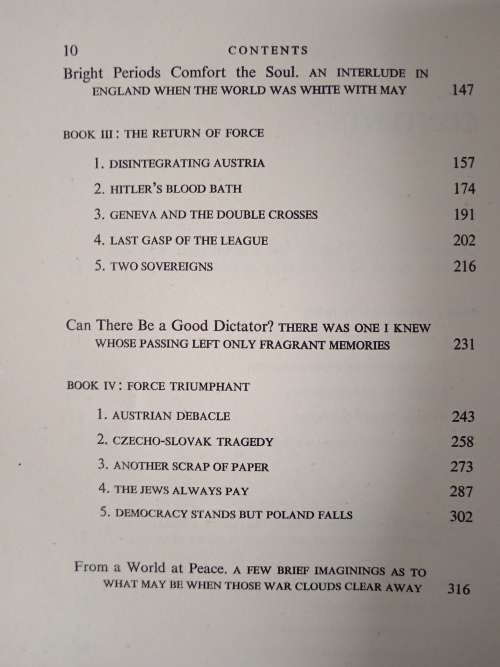 10 CONTENTS

Bright Periods Comfort the Soul. AN INTERLUDE IN ENGLAND WHEN THE WORLD WAS WHITE WITH MAY 147

BOOK III: THE RETURN OF FORCE

1. DISINTEGRATING AUSTRIA 157
2. HITLER'S BLOOD BATH 174
3. GENEVA AND THE DOUBLE CROSSES 191
4. LAST GASP OF THE LEAGUE 202
5. TWO SOVEREIGNS 216

Can There Be a Good Dictator? THERE WAS ONE I KNEW WHOSE PASSING LEFT ONLY FRAGRANT MEMORIES 231

BOOK IV: FORCE TRIUMPHANT

1. AUSTRIAN DEBACLE 243
2. CZECHO-SLOVAK TRAGEDY 258
3. ANOTHER SCRAP OF PAPER 273
4. THE JEWS ALWAYS PAY 287
5. DEMOCRACY STANDS BUT POLAND FALLS 302

From a World at Peace. A FEW BRIEF IMAGININGS AS TO WHAT MAY BE WHEN THOSE WAR CLOUDS CLEAR AWAY 316